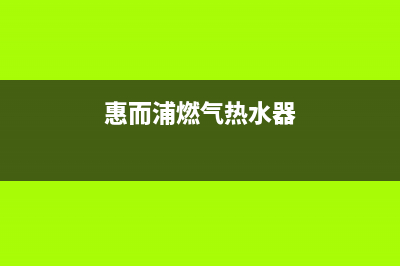 惠而浦燃气热水器